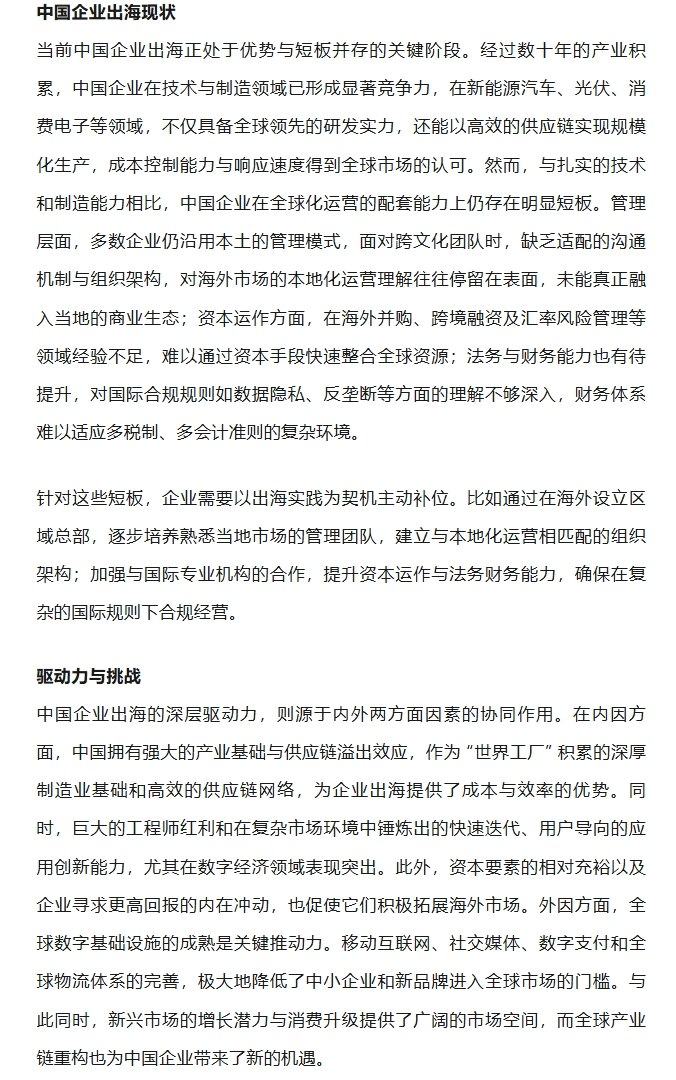 中国企业出海现状

当前中国企业出海正处于优势与短板并存的关键阶段。经过数十年的产业积累，中国企业在技术与制造领域已形成显著竞争力，在新能源汽车、光伏、消费电子等领域，不仅具备全球领先的研发实力，还能以高效的供应链实现规模化生产，成本控制能力与响应速度得到全球市场的认可。然而，与扎实的技术和制造能力相比，中国企业在全球化运营的配套能力上仍存在明显短板。管理层面，多数企业仍沿用本土的管理模式，面对跨文化团队时，缺乏适配的沟通机制与组织架构，对海外市场的本地化运营理解往往停留在表面，未能真正融入当地的商业生态；资本运作方面，在海外并购、跨境融资及汇率风险管理等领域经验不足，难以通过资本手段快速整合全球资源；法务与财务能力也有待提升，对国际合规规则如数据隐私、反垄断等方面的理解不够深入，财务体系难以适应多税制、多会计准则的复杂环境。

针对这些短板，企业需要以出海实践为契机主动补位。比如通过在海外设立区域总部，逐步培养熟悉当地市场的管理团队，建立与本地化运营相匹配的组织架构；加强与国际专业机构的合作，提升资本运作与法务财务能力，确保在复杂的国际规则下合规经营。

驱动力与挑战

中国企业出海的深层驱动力，则源于内外两方面因素的协同作用。在内因方面，中国拥有强大的产业基础与供应链溢出效应，作为“世界工厂”积累的深厚制造业基础和高效的供应链网络，为企业出海提供了成本与效率的优势。同时，巨大的工程师红利和在复杂市场环境中锤炼出的快速迭代、用户导向的应用创新能力，尤其在数字经济领域表现突出。此外，资本要素的相对充裕以及企业寻求更高回报的内在冲动，也促使它们积极拓展海外市场。外因方面，全球数字基础设施的成熟是关键推动力。移动互联网、社交媒体、数字支付和全球物流体系的完善，极大地降低了中小企业和新品牌进入全球市场的门槛。与此同时，新兴市场的增长潜力与消费升级提供了广阔的市场空间，而全球产业链重构也为中国企业带来了新的机遇。